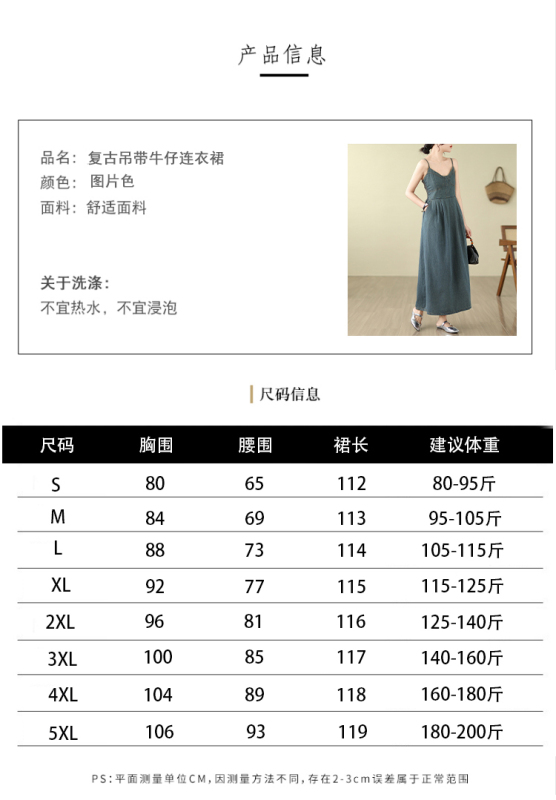 产品信息

品名：复古吊带牛仔连衣裙
颜色：图片色
面料：舒适面料

关于洗涤：
不宜热水，不宜浸泡

尺码信息

| 尺码 | 胸围 | 腰围 | 裙长 | 建议体重 |
|---|---|---|---|---|
| S | 80 | 65 | 112 | 80-95斤 |
| M | 84 | 69 | 113 | 95-105斤 |
| L | 88 | 73 | 114 | 105-115斤 |
| XL | 92 | 77 | 115 | 115-125斤 |
| 2XL | 96 | 81 | 116 | 125-140斤 |
| 3XL | 100 | 85 | 117 | 140-160斤 |
| 4XL | 104 | 89 | 118 | 160-180斤 |
| 5XL | 106 | 93 | 119 | 180-200斤 |

PS：平面测量单位CM，因测量方法不同，存在2-3cm误差属于正常范围